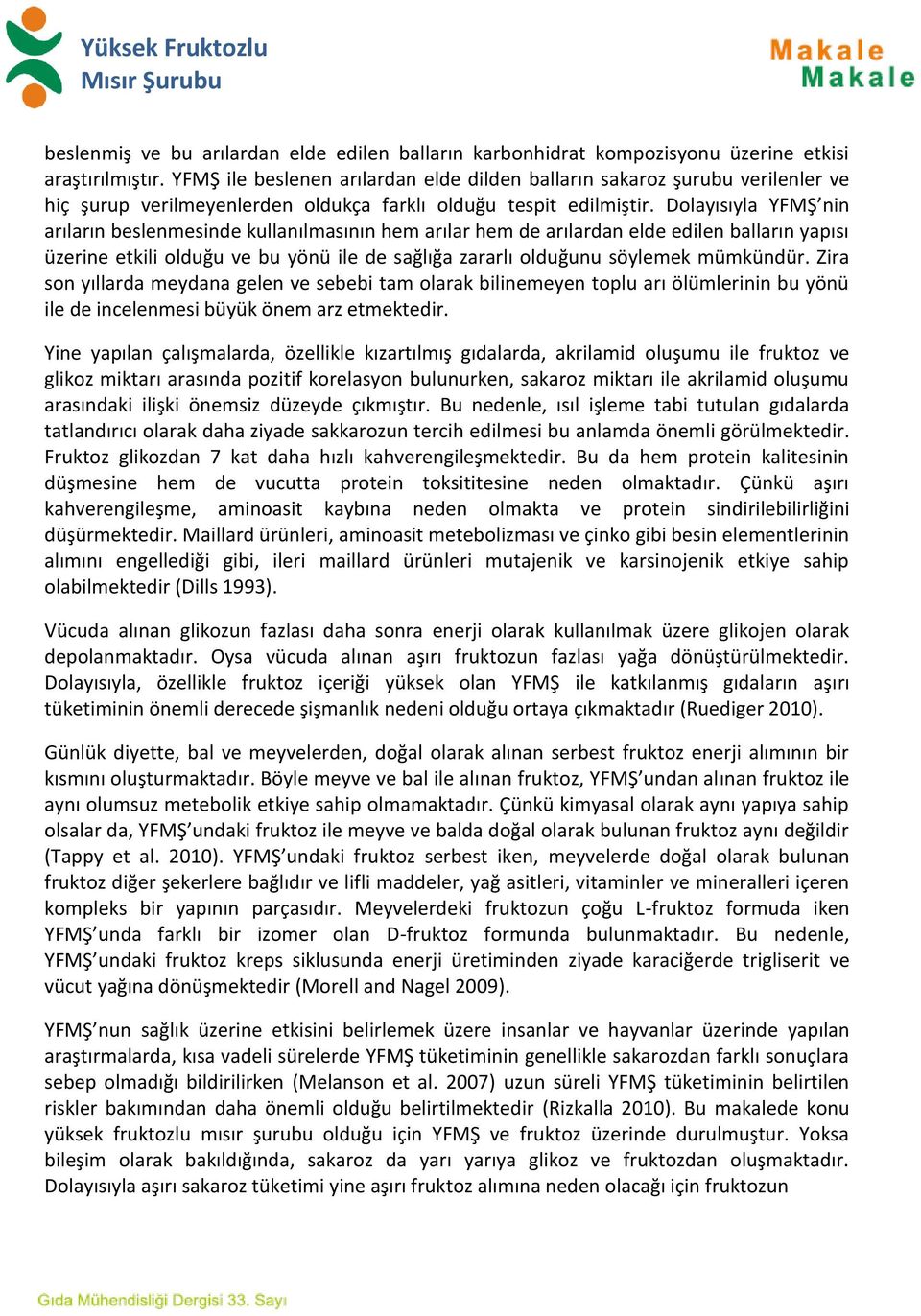 Yüksek Fruktozlu Mısır Şurubu

Makale Makale

beslenmiş ve bu arılardan elde edilen balların karbonhidrat kompozisyonu üzerine etkisi araştırılmıştır. YFMŞ ile beslenen arılardan elde dilden balların sakaroz şurubu verilenler ve hiç şurup verilmeyenlerden oldukça farklı olduğu tespit edilmiştir. Dolayısıyla YFMŞ'nin arıların beslenmesinde kullanılmasının hem arılar hem de arılardan elde edilen balların yapısı üzerine etkili olduğu ve bu yönü ile de sağlığa zararlı olduğunu söylemek mümkündür. Zira son yıllarda meydana gelen ve sebebi tam olarak bilinemeyen toplu arı ölümlerinin bu yönü ile de incelenmesi büyük önem arz etmektedir.

Yine yapılan çalışmalarda, özellikle kızartılmış gıdalarda, akrilamid oluşumu ile fruktoz ve glikoz miktarı arasında pozitif korelasyon bulunurken, sakaroz miktarı ile akrilamid oluşumu arasındaki ilişki önemsiz düzeyde çıkmıştır. Bu nedenle, ısıl işleme tabi tutulan gıdalarda tatlandırıcı olarak daha ziyade sakkarozun tercih edilmesi bu anlamda önemli görülmektedir. Fruktoz glikozdan 7 kat daha hızlı kahverengileşmektedir. Bu da hem protein kalitesinin düşmesine hem de vucutta protein toksititesine neden olmaktadır. Çünkü aşırı kahverengileşme, aminoasit kaybına neden olmakta ve protein sindirilebilirliğini düşürmektedir. Maillard ürünleri, aminoasit metebolizması ve çinko gibi besin elementlerinin alımını engellediği gibi, ileri maillard ürünleri mutajenik ve karsinojenik etkiye sahip olabilmektedir (Dills 1993).

Vücuda alınan glikozun fazlası daha sonra enerji olarak kullanılmak üzere glikojen olarak depolanmaktadır. Oysa vücuda alınan aşırı fruktozun fazlası yağa dönüştürülmektedir. Dolayısıyla, özellikle fruktoz içeriği yüksek olan YFMŞ ile katkılanmış gıdaların aşırı tüketiminin önemli derecede şişmanlık nedeni olduğu ortaya çıkmaktadır (Ruediger 2010).

Günlük diyette, bal ve meyvelerden, doğal olarak alınan serbest fruktoz enerji alımının bir kısmını oluşturmaktadır. Böyle meyve ve bal ile alınan fruktoz, YFMŞ'undan alınan fruktoz ile aynı olumsuz metebolik etkiye sahip olmamaktadır. Çünkü kimyasal olarak aynı yapıya sahip olsalar da, YFMŞ'undaki fruktoz ile meyve ve balda doğal olarak bulunan fruktoz aynı değildir (Tappy et al. 2010). YFMŞ'undaki fruktoz serbest iken, meyvelerde doğal olarak bulunan fruktoz diğer şekerlere bağlıdır ve lifli maddeler, yağ asitleri, vitaminler ve mineralleri içeren kompleks bir yapının parçasıdır. Meyvelerdeki fruktozun çoğu L-fruktoz formuda iken YFMŞ'unda farklı bir izomer olan D-fruktoz formunda bulunmaktadır. Bu nedenle, YFMŞ'undaki fruktoz kreps siklusunda enerji üretiminden ziyade karaciğerde trigliserit ve vücut yağına dönüşmektedir (Morell and Nagel 2009).

YFMŞ'nun sağlık üzerine etkisini belirlemek üzere insanlar ve hayvanlar üzerinde yapılan araştırmalarda, kısa vadeli sürelerde YFMŞ tüketiminin genellikle sakarozdan farklı sonuçlara sebep olmadığı bildirilirken (Melanson et al. 2007) uzun süreli YFMŞ tüketiminin belirtilen riskler bakımından daha önemli olduğu belirtilmektedir (Rizkalla 2010). Bu makalede konu yüksek fruktozlu mısır şurubu olduğu için YFMŞ ve fruktoz üzerinde durulmuştur. Yoksa bileşim olarak bakıldığında, sakaroz da yarı yarıya glikoz ve fruktozdan oluşmaktadır. Dolayısıyla aşırı sakaroz tüketimi yine aşırı fruktoz alımına neden olacağı için fruktozun

Gıda Mühendisliği Dergisi 33. Sayı